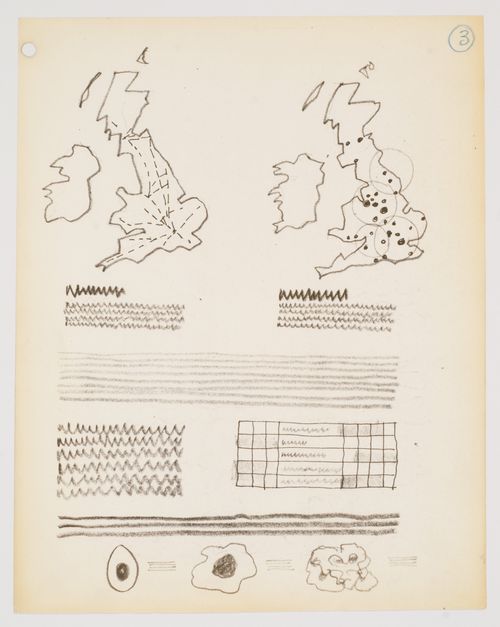 3